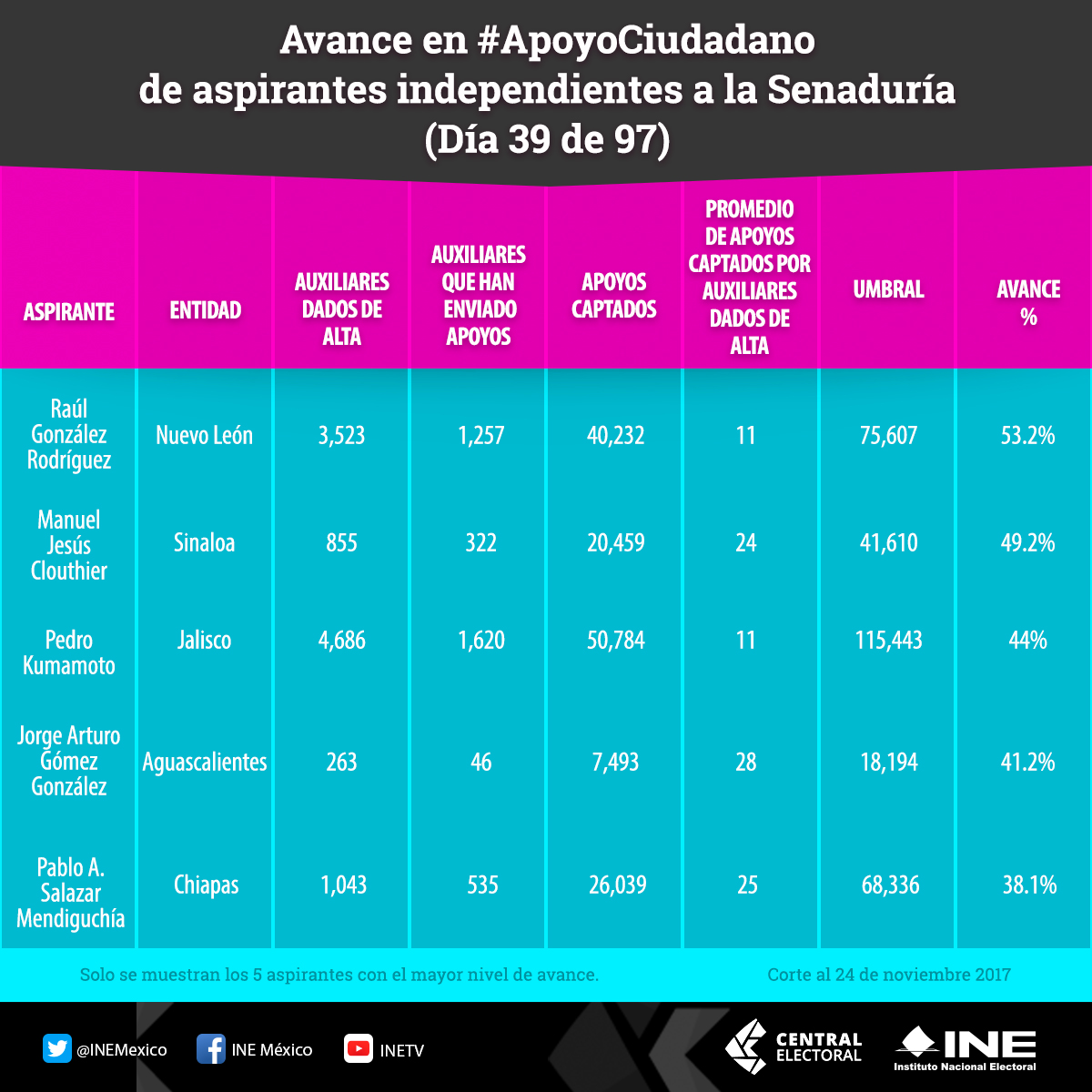 Avance en #ApoyoCiudadano
de aspirantes independientes a la Senaduría
(Día 39 de 97)

| ASPIRANTE | ENTIDAD | AUXILIARES DADOS DE ALTA | AUXILIARES QUE HAN ENVIADO APOYOS | APOYOS CAPTADOS | PROMEDIO DE APOYOS CAPTADOS POR AUXILIARES DADOS DE ALTA | UMBRAL | AVANCE % |
|---|---|---|---|---|---|---|---|
| Raúl González Rodríguez | Nuevo León | 3,523 | 1,257 | 40,232 | 11 | 75,607 | 53.2% |
| Manuel Jesús Clouthier | Sinaloa | 855 | 322 | 20,459 | 24 | 41,610 | 49.2% |
| Pedro Kumamoto | Jalisco | 4,686 | 1,620 | 50,784 | 11 | 115,443 | 44% |
| Jorge Arturo Gómez González | Aguascalientes | 263 | 46 | 7,493 | 28 | 18,194 | 41.2% |
| Pablo A. Salazar Mendiguchía | Chiapas | 1,043 | 535 | 26,039 | 25 | 68,336 | 38.1% |

Solo se muestran los 5 aspirantes con el mayor nivel de avance.

Corte al 24 de noviembre 2017

@INEMexico INE México INETV

CENTRAL ELECTORAL

INE Instituto Nacional Electoral